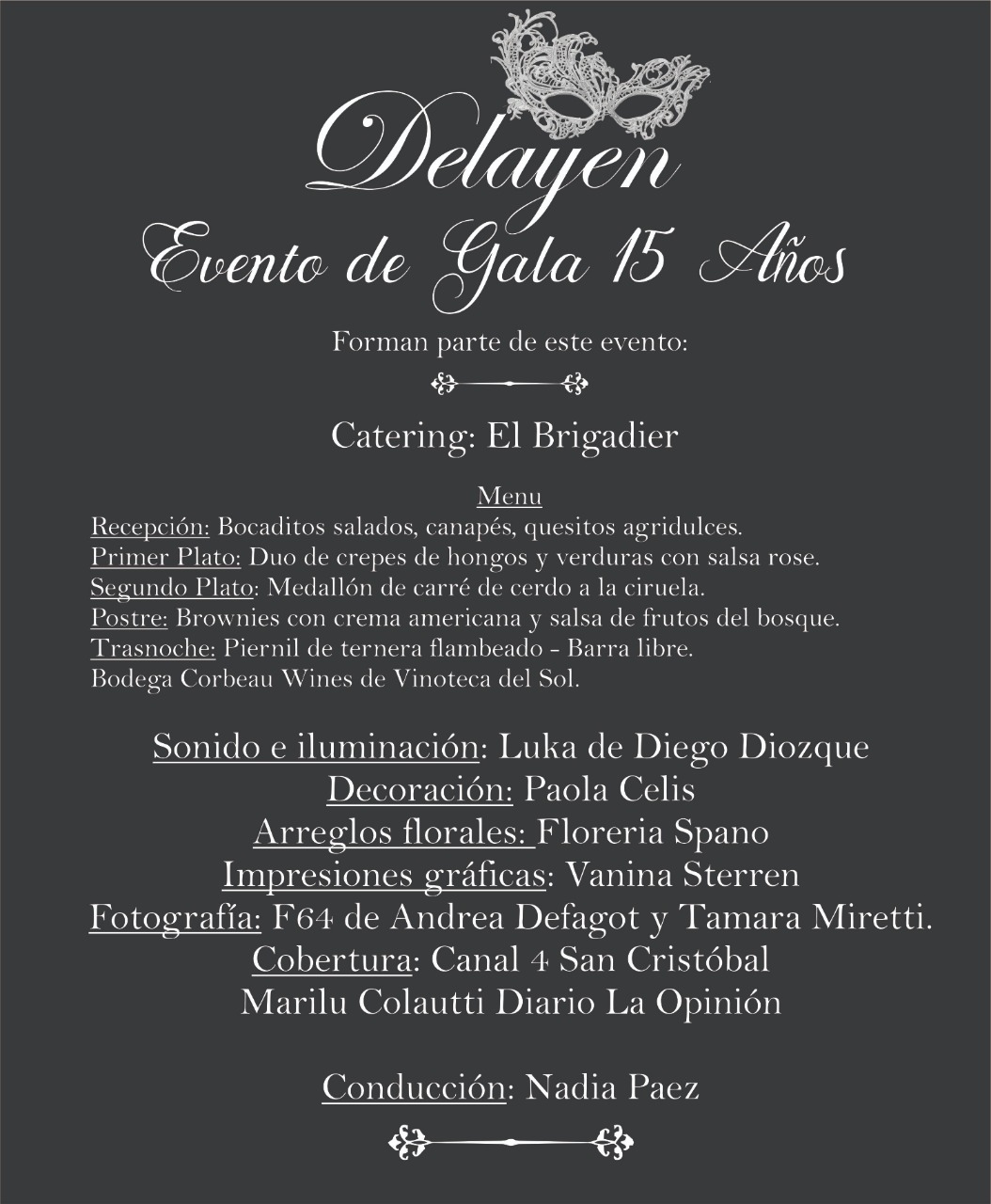 Delayen
Evento de Gala 15 Años

Forman parte de este evento:

Catering: El Brigadier

Menu
Recepción: Bocaditos salados, canapés, quesitos agridulces.
Primer Plato: Duo de crepes de hongos y verduras con salsa rose.
Segundo Plato: Medallón de carré de cerdo a la ciruela.
Postre: Brownies con crema americana y salsa de frutos del bosque.
Trasnoche: Piernil de ternera flambeado - Barra libre.
Bodega Corbeau Wines de Vinoteca del Sol.

Sonido e iluminación: Luka de Diego Diozque
Decoración: Paola Celis
Arreglos florales: Floreria Spano
Impresiones gráficas: Vanina Sterren
Fotografía: F64 de Andrea Defagot y Tamara Miretti.
Cobertura: Canal 4 San Cristóbal
Marilu Colautti Diario La Opinión

Conducción: Nadia Paez